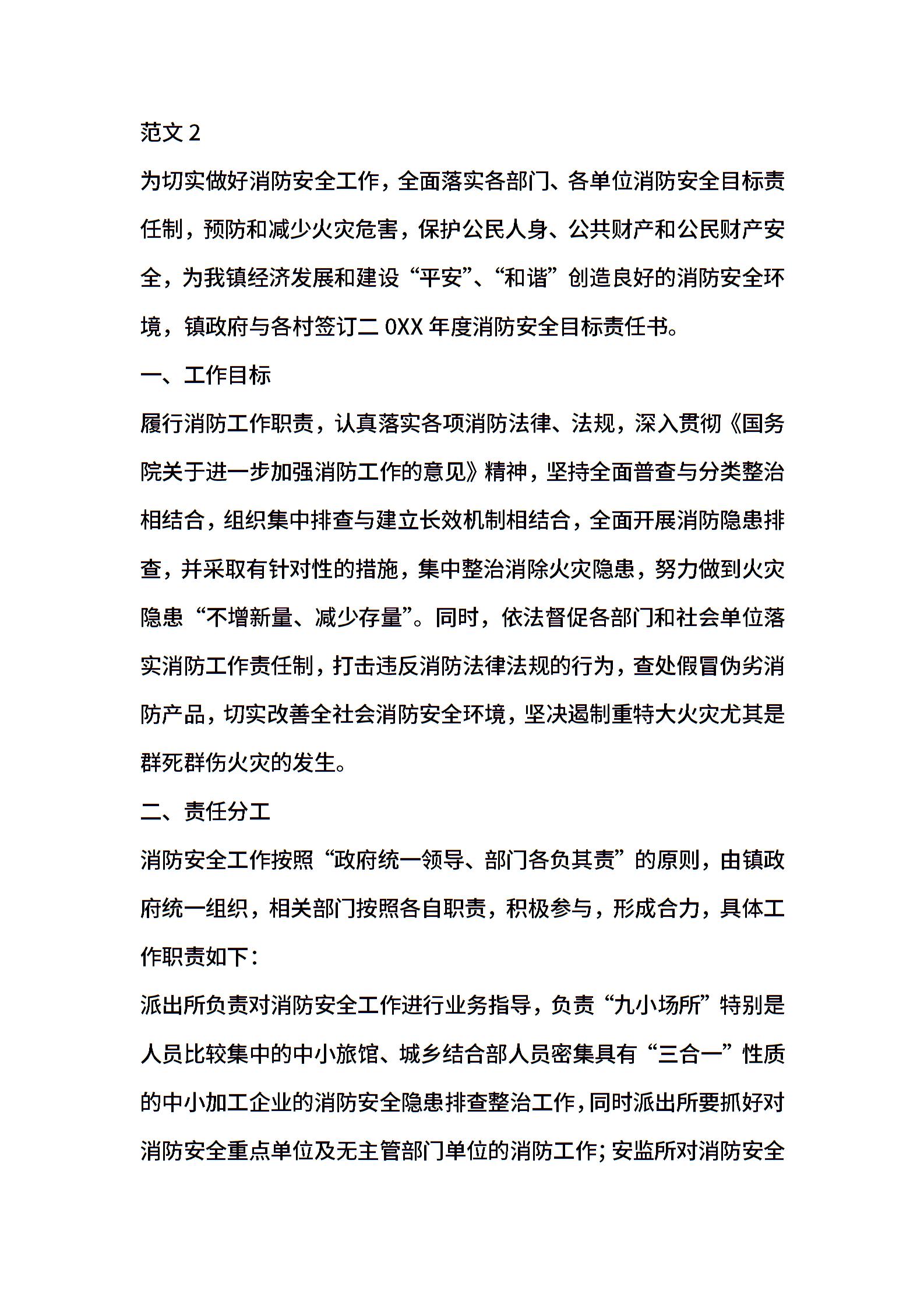 范文 2

为切实做好消防安全工作，全面落实各部门、各单位消防安全目标责任制，预防和减少火灾危害，保护公民人身、公共财产和公民财产安全，为我镇经济发展和建设“平安”、“和谐”创造良好的消防安全环境，镇政府与各村签订二 0XX 年度消防安全目标责任书。

一、工作目标

履行消防工作职责，认真落实各项消防法律、法规，深入贯彻《国务院关于进一步加强消防工作的意见》精神，坚持全面普查与分类整治相结合，组织集中排查与建立长效机制相结合，全面开展消防隐患排查，并采取有针对性的措施，集中整治消除火灾隐患，努力做到火灾隐患“不增新量、减少存量”。同时，依法督促各部门和社会单位落实消防工作责任制，打击违反消防法律法规的行为，查处假冒伪劣消防产品，切实改善全社会消防安全环境，坚决遏制重特大火灾尤其是群死群伤火灾的发生。

二、责任分工

消防安全工作按照“政府统一领导、部门各负其责”的原则，由镇政府统一组织，相关部门按照各自职责，积极参与，形成合力，具体工作职责如下：

派出所负责对消防安全工作进行业务指导，负责“九小场所”特别是人员比较集中的中小旅馆、城乡结合部人员密集具有“三合一”性质的中小加工企业的消防安全隐患排查整治工作，同时派出所要抓好对消防安全重点单位及无主管部门单位的消防工作；安监所对消防安全